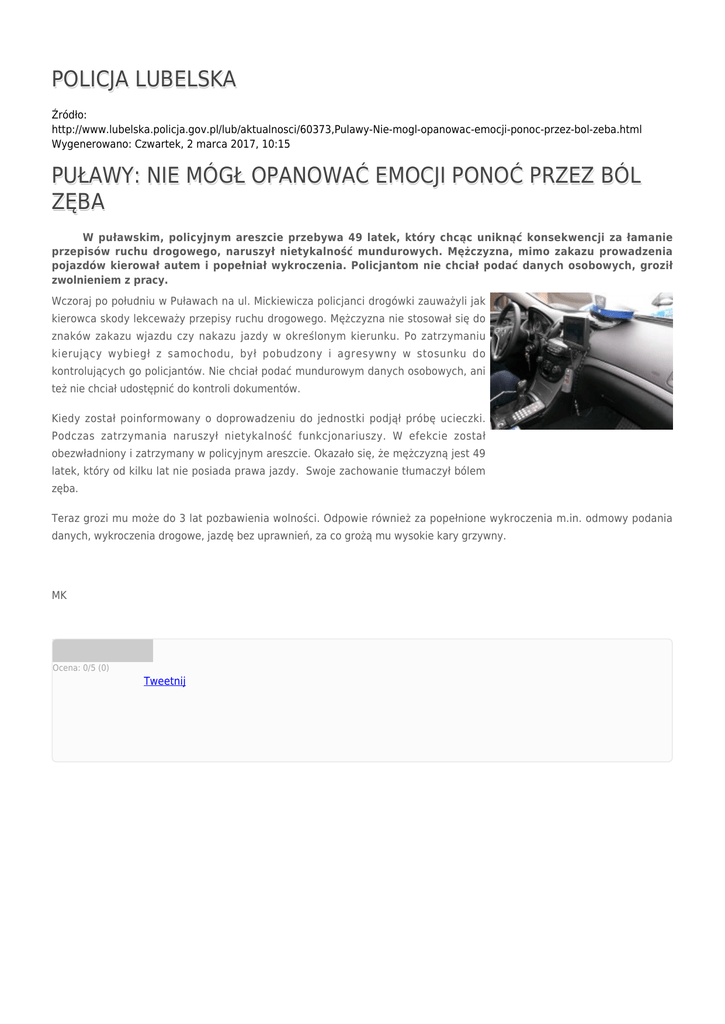 POLICJA LUBELSKA

Źródło: http://www.lubelska.policja.gov.pl/lub/aktualnosci/60373,Pulawy-Nie-mogl-opanowac-emocji-ponoc-przez-bol-zeba.html
Wygenerowano: Czwartek, 2 marca 2017, 10:15

PUŁAWY: NIE MÓGŁ OPANOWAĆ EMOCJI PONOĆ PRZEZ BÓL ZĘBA

W puławskim, policyjnym areszcie przebywa 49 latek, który chcąc uniknąć konsekwencji za łamanie przepisów ruchu drogowego, naruszył nietykalność mundurowych. Mężczyzna, mimo zakazu prowadzenia pojazdów kierował autem i popełniał wykroczenia. Policjantom nie chciał podać danych osobowych, groził zwolnieniem z pracy.

Wczoraj po południu w Puławach na ul. Mickiewicza policjanci drogówki zauważyli jak kierowca skody lekceważy przepisy ruchu drogowego. Mężczyzna nie stosował się do znaków zakazu wjazdu czy nakazu jazdy w określonym kierunku. Po zatrzymaniu kierujący wybiegł z samochodu, był pobudzony i agresywny w stosunku do kontrolujących go policjantów. Nie chciał podać mundurowym danych osobowych, ani też nie chciał udostępnić do kontroli dokumentów.

Kiedy został poinformowany o doprowadzeniu do jednostki podjął próbę ucieczki. Podczas zatrzymania naruszył nietykalność funkcjonariuszy. W efekcie został obezwładniony i zatrzymany w policyjnym areszcie. Okazało się, że mężczyzną jest 49 latek, który od kilku lat nie posiada prawa jazdy. Swoje zachowanie tłumaczył bólem zęba.

Teraz grozi mu może do 3 lat pozbawienia wolności. Odpowie również za popełnione wykroczenia m.in. odmowy podania danych, wykroczenia drogowe, jazdę bez uprawnień, za co grożą mu wysokie kary grzywny.

MK

Ocena: 0/5 (0)
Tweetnij